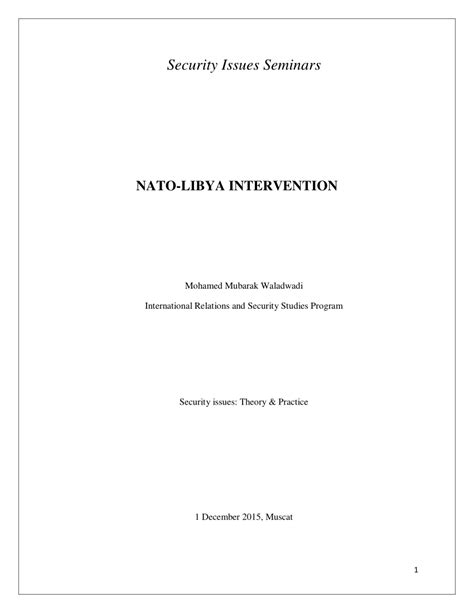 Security Issues Seminars

NATO-LIBYA INTERVENTION

Mohamed Mubarak Waladwadi

International Relations and Security Studies Program

Security issues: Theory & Practice

1 December 2015, Muscat

1